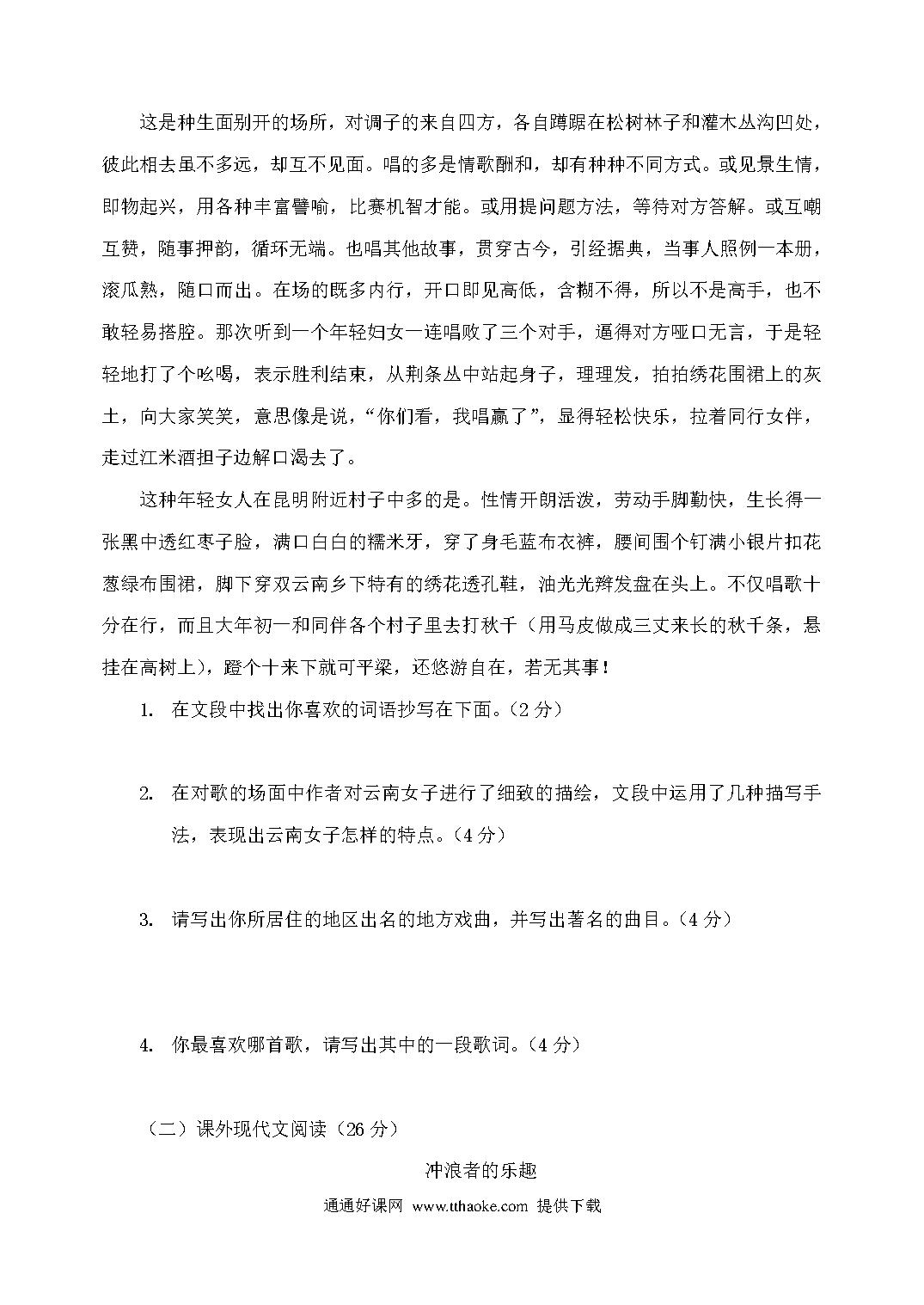 这是种生面别开的场所，对调子的来自四方，各自蹲踞在松树林子和灌木丛沟凹处，彼此相去虽不多远，却互不见面。唱的多是情歌酬和，却有种种不同方式。或见景生情，即物起兴，用各种丰富譬喻，比赛机智才能。或用提问题方法，等待对方答解。或互嘲互赞，随事押韵，循环无端。也唱其他故事，贯穿古今，引经据典，当事人照例一本册，滚瓜熟，随口而出。在场的既多内行，开口即见高低，含糊不得，所以不是高手，也不敢轻易搭腔。那次听到一个年轻妇女一连唱败了三个对手，逼得对方哑口无言，于是轻轻地打了个吆喝，表示胜利结束，从荆条丛中站起身子，理理发，拍拍绣花围裙上的灰土，向大家笑笑，意思像是说，“你们看，我唱赢了”，显得轻松快乐，拉着同行女伴，走过江米酒担子边解口渴去了。

这种年轻女人在昆明附近村子中多的是。性情开朗活泼，劳动手脚勤快，生长得一张黑中透红枣子脸，满口白白的糯米牙，穿了身毛蓝布衣裤，腰间围个钉满小银片扣花葱绿布围裙，脚下穿双云南乡下特有的绣花透孔鞋，油光光辫发盘在头上。不仅唱歌十分在行，而且大年初一和同伴各个村子里去打秋千（用马皮做成三丈来长的秋千条，悬挂在高树上），蹬个十来下就可平梁，还悠游自在，若无其事！

1. 在文段中找出你喜欢的词语抄写在下面。（2 分）

2. 在对歌的场面中作者对云南女子进行了细致的描绘，文段中运用了几种描写手法，表现出云南女子怎样的特点。（4 分）

3. 请写出你所居住的地区出名的地方戏曲，并写出著名的曲目。（4 分）

4. 你最喜欢哪首歌，请写出其中的一段歌词。（4 分）

（二）课外现代文阅读（26 分）

冲浪者的乐趣

通通好课网 www.tthaoke.com 提供下载